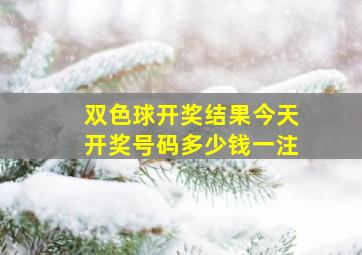 双色球开奖结果今天
开奖号码多少钱一注